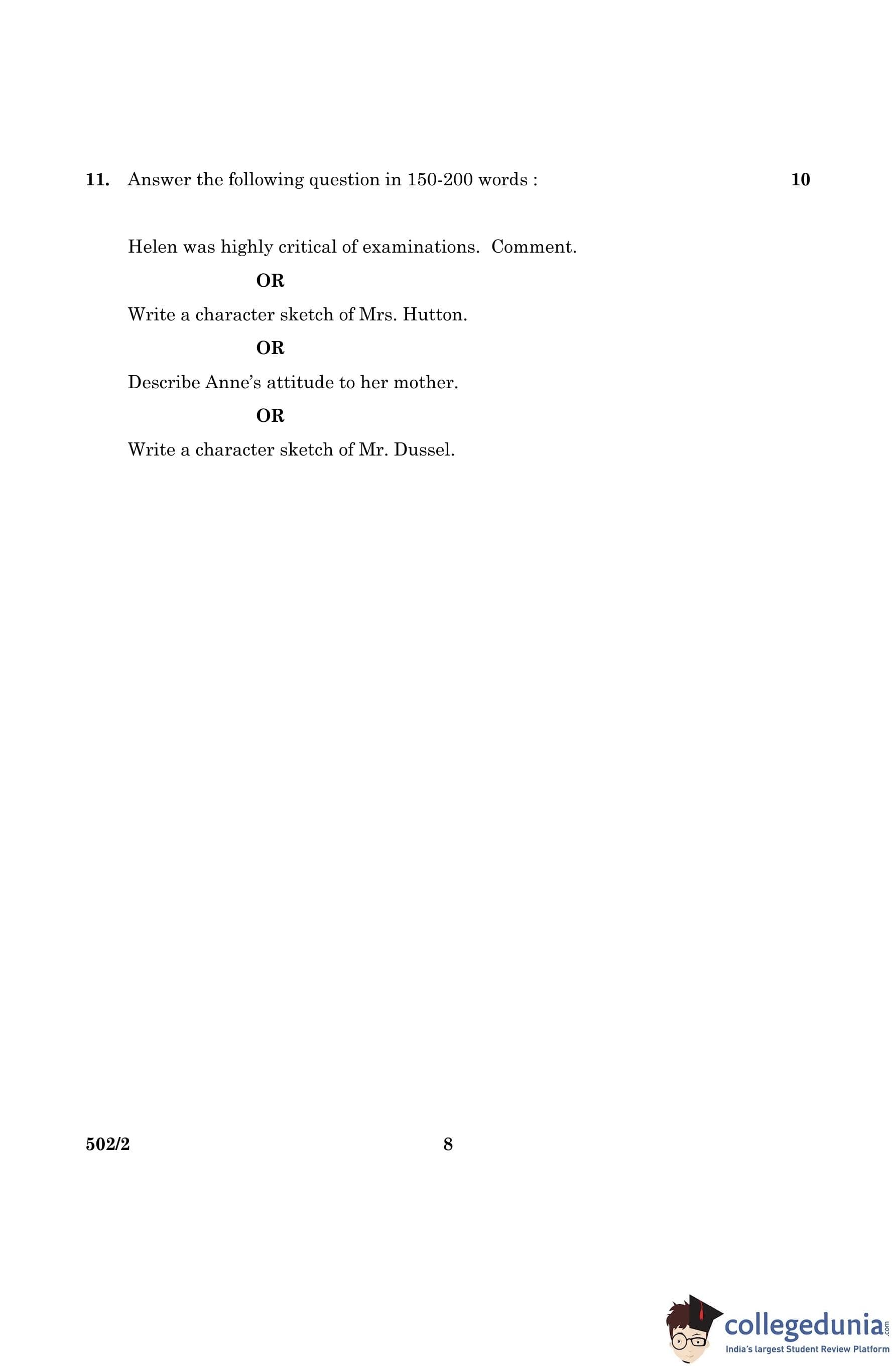 11. Answer the following question in 150-200 words : 10

Helen was highly critical of examinations. Comment.

OR

Write a character sketch of Mrs. Hutton.

OR

Describe Anne's attitude to her mother.

OR

Write a character sketch of Mr. Dussel.

502/2 8

collegedunia.com
India's largest Student Review Platform